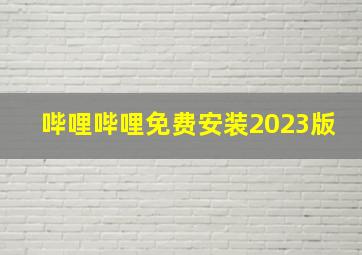 哔哩哔哩免费安装2023版